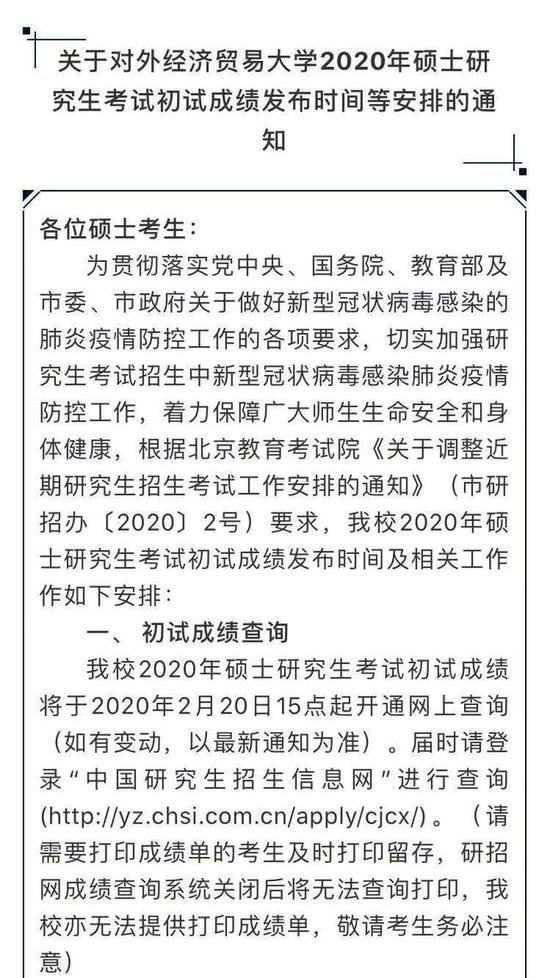 关于对外经济贸易大学2020年硕士研究生考试初试成绩发布时间等安排的通知

各位硕士考生：

为贯彻落实党中央、国务院、教育部及市委、市政府关于做好新型冠状病毒感染的肺炎疫情防控工作的各项要求，切实加强研究生考试招生中新型冠状病毒感染肺炎疫情防控工作，着力保障广大师生生命安全和身体健康，根据北京教育考试院《关于调整近期研究生招生考试工作安排的通知》（市研招办〔2020〕2号）要求，我校2020年硕士研究生考试初试成绩发布时间及相关工作作如下安排：

一、 初试成绩查询

我校2020年硕士研究生考试初试成绩将于2020年2月20日15点起开通网上查询（如有变动，以最新通知为准）。届时请登录“中国研究生招生信息网”进行查询(http://yz.chsi.com.cn/apply/cjcx/)。（请需要打印成绩单的考生及时打印留存，研招网成绩查询系统关闭后将无法查询打印，我校亦无法提供打印成绩单，敬请考生务必注意）